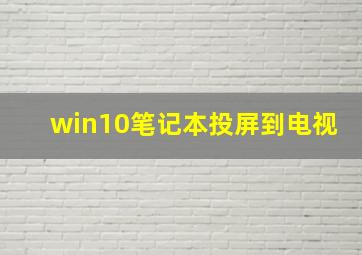 win10笔记本投屏到电视